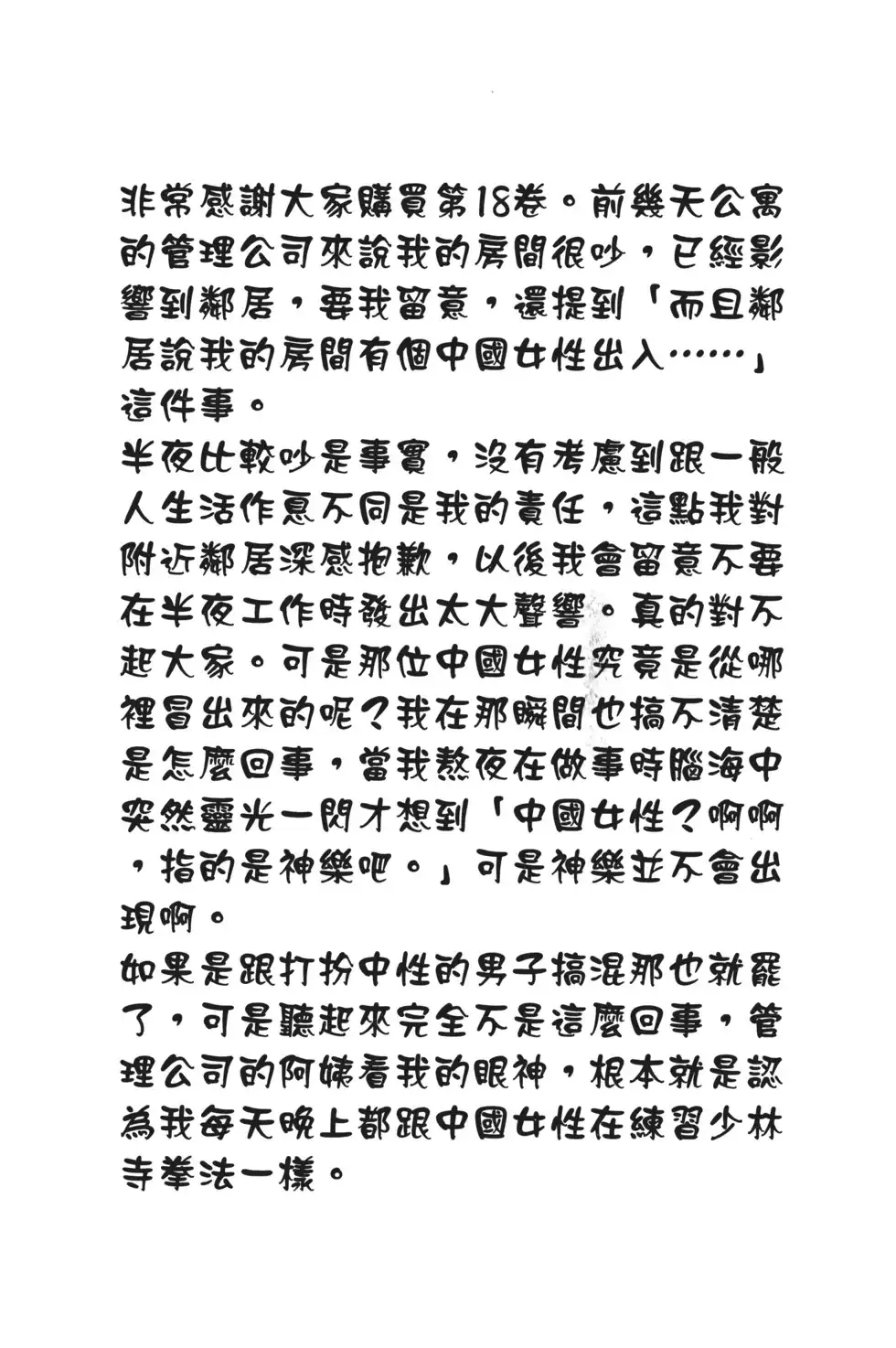 非常感謝大家購買第18卷。前幾天公寓的管理公司來說我的房間很吵，已經影響到鄰居，要我留意，還提到「而且鄰居說我的房間有個中國女性出入……」這件事。

半夜比較吵是事實，沒有考慮到跟一般人生活作息不同是我的責任，這點我對附近鄰居深感抱歉，以後我會留意不要在半夜工作時發出太大聲響。真的對不起大家。可是那位中國女性究竟是從哪裡冒出來的呢？我在那瞬間也搞不清楚是怎麼回事，當我熬夜在做事時腦海中突然靈光一閃才想到「中國女性？啊啊，指的是神樂吧。」可是神樂並不會出現啊。

如果是跟打扮中性的男子搞混那也就罷了，可是聽起來完全不是這麼回事，管理公司的阿姨看我的眼神，根本就是認為我每天晚上都跟中國女性在練習少林寺拳法一樣。